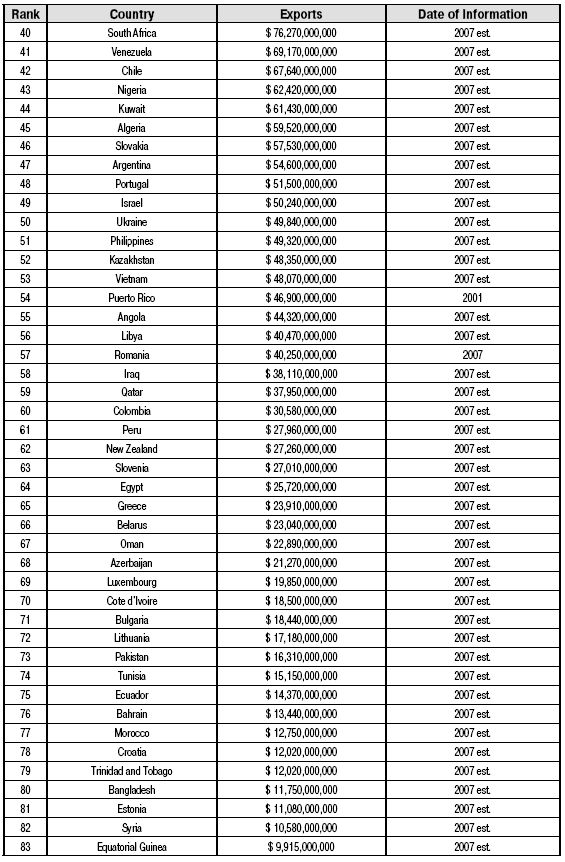 | Rank | Country | Exports | Date of Information |
|---|---|---|---|
| 40 | South Africa | $ 76,270,000,000 | 2007 est. |
| 41 | Venezuela | $ 69,170,000,000 | 2007 est. |
| 42 | Chile | $ 67,640,000,000 | 2007 est. |
| 43 | Nigeria | $ 62,420,000,000 | 2007 est. |
| 44 | Kuwait | $ 61,430,000,000 | 2007 est. |
| 45 | Algeria | $ 59,520,000,000 | 2007 est. |
| 46 | Slovakia | $ 57,530,000,000 | 2007 est. |
| 47 | Argentina | $ 54,600,000,000 | 2007 est. |
| 48 | Portugal | $ 51,500,000,000 | 2007 est. |
| 49 | Israel | $ 50,240,000,000 | 2007 est. |
| 50 | Ukraine | $ 49,840,000,000 | 2007 est. |
| 51 | Philippines | $ 49,320,000,000 | 2007 est. |
| 52 | Kazakhstan | $ 48,350,000,000 | 2007 est. |
| 53 | Vietnam | $ 48,070,000,000 | 2007 est. |
| 54 | Puerto Rico | $ 46,900,000,000 | 2001 |
| 55 | Angola | $ 44,320,000,000 | 2007 est. |
| 56 | Libya | $ 40,470,000,000 | 2007 est. |
| 57 | Romania | $ 40,250,000,000 | 2007 |
| 58 | Iraq | $ 38,110,000,000 | 2007 est. |
| 59 | Qatar | $ 37,950,000,000 | 2007 est. |
| 60 | Colombia | $ 30,580,000,000 | 2007 est. |
| 61 | Peru | $ 27,960,000,000 | 2007 est. |
| 62 | New Zealand | $ 27,260,000,000 | 2007 est. |
| 63 | Slovenia | $ 27,010,000,000 | 2007 est. |
| 64 | Egypt | $ 25,720,000,000 | 2007 est. |
| 65 | Greece | $ 23,910,000,000 | 2007 est. |
| 66 | Belarus | $ 23,040,000,000 | 2007 est. |
| 67 | Oman | $ 22,890,000,000 | 2007 est. |
| 68 | Azerbaijan | $ 21,270,000,000 | 2007 est. |
| 69 | Luxembourg | $ 19,850,000,000 | 2007 est. |
| 70 | Cote d'Ivoire | $ 18,500,000,000 | 2007 est. |
| 71 | Bulgaria | $ 18,440,000,000 | 2007 est. |
| 72 | Lithuania | $ 17,180,000,000 | 2007 est. |
| 73 | Pakistan | $ 16,310,000,000 | 2007 est. |
| 74 | Tunisia | $ 15,150,000,000 | 2007 est. |
| 75 | Ecuador | $ 14,370,000,000 | 2007 est. |
| 76 | Bahrain | $ 13,440,000,000 | 2007 est. |
| 77 | Morocco | $ 12,750,000,000 | 2007 est. |
| 78 | Croatia | $ 12,020,000,000 | 2007 est. |
| 79 | Trinidad and Tobago | $ 12,020,000,000 | 2007 est. |
| 80 | Bangladesh | $ 11,750,000,000 | 2007 est. |
| 81 | Estonia | $ 11,080,000,000 | 2007 est. |
| 82 | Syria | $ 10,580,000,000 | 2007 est. |
| 83 | Equatorial Guinea | $ 9,915,000,000 | 2007 est. |